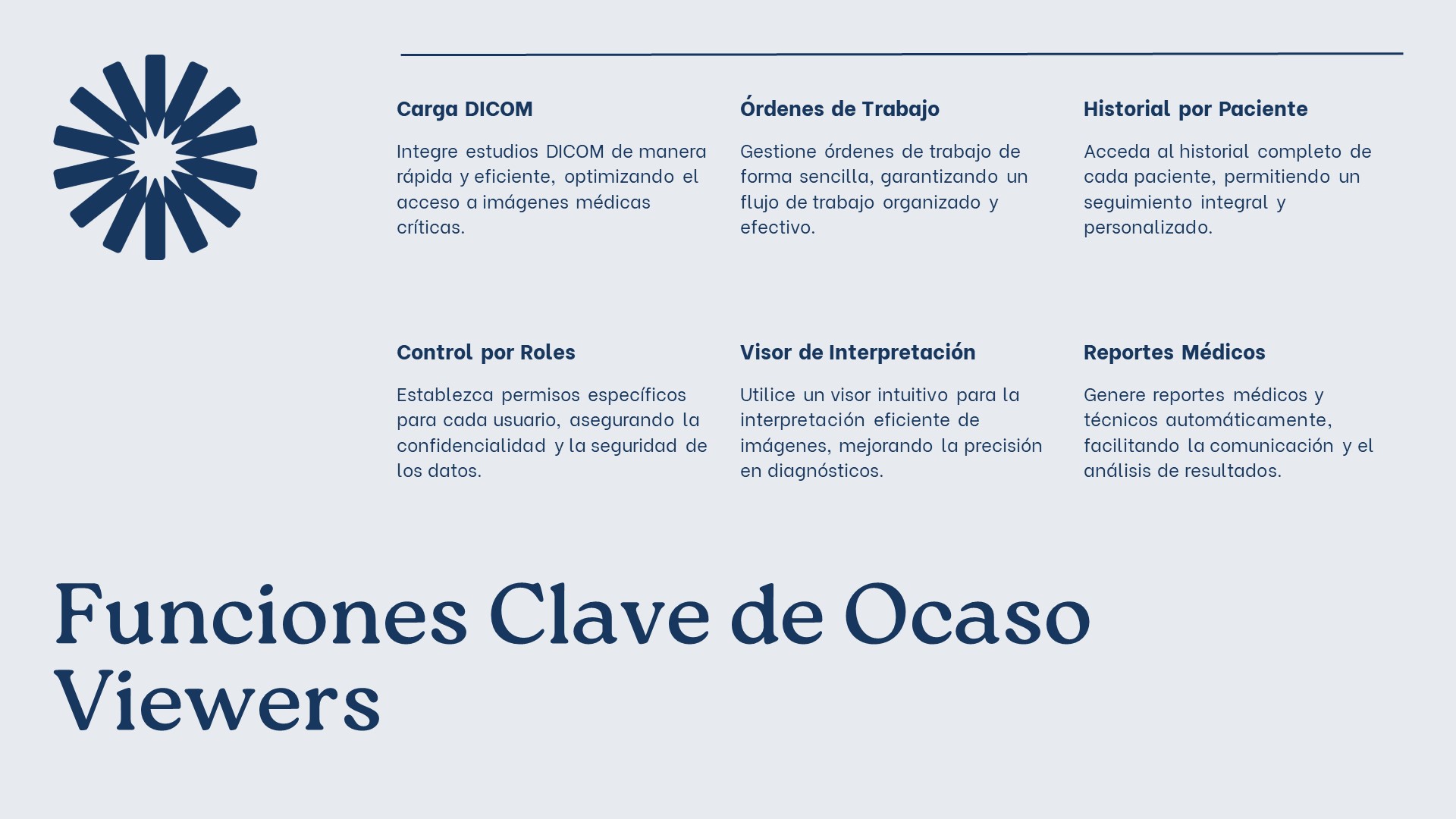 Carga DICOM

Integre estudios DICOM de manera rápida y eficiente, optimizando el acceso a imágenes médicas críticas.

Órdenes de Trabajo

Gestione órdenes de trabajo de forma sencilla, garantizando un flujo de trabajo organizado y efectivo.

Historial por Paciente

Acceda al historial completo de cada paciente, permitiendo un seguimiento integral y personalizado.

Control por Roles

Establezca permisos específicos para cada usuario, asegurando la confidencialidad y la seguridad de los datos.

Visor de Interpretación

Utilice un visor intuitivo para la interpretación eficiente de imágenes, mejorando la precisión en diagnósticos.

Reportes Médicos

Genere reportes médicos y técnicos automáticamente, facilitando la comunicación y el análisis de resultados.

Funciones Clave de Ocaso Viewers